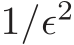 $1/\epsilon^2$